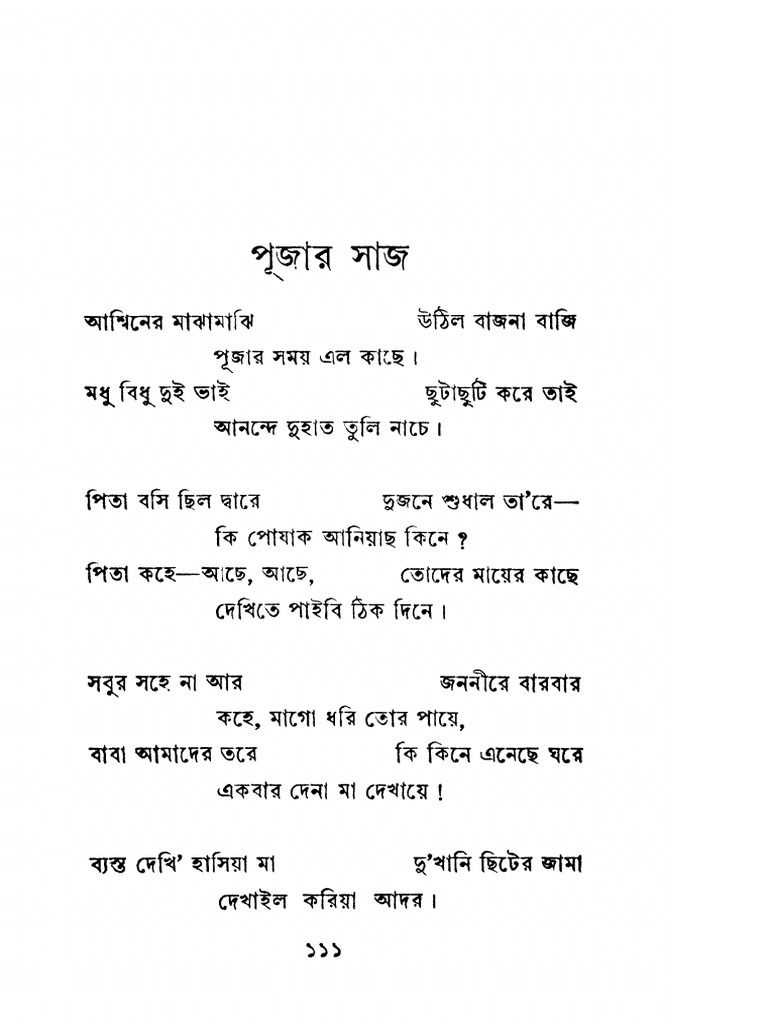 পূজার সাজ

আশ্বিনের মাঝামাঝি উঠিল বাজনা বাজি
পূজার সময় এল কাছে।
মধু বিধু দুই ভাই ছুটাছুটি করে তাই
আনন্দে দুহাত তুলি নাচে।

পিতা বসি ছিল দ্বারে দুজনে শুধাল তা'রে—
কি পোষাক আনিয়াছ কিনে ?
পিতা কহে—আছে, আছে, তোদের মায়ের কাছে
দেখিতে পাইবি ঠিক দিনে।

সবুর সহে না আর জননীরে বারবার
কহে, মাগো ধরি তোর পায়ে,
বাবা আমাদের তরে কি কিনে এনেছে ঘরে
একবার দেনা মা দেখায়ে !

ব্যস্ত দেখি' হাসিয়া মা দু'খানি ছিটের জামা
দেখাইল করিয়া আদর।

১১১